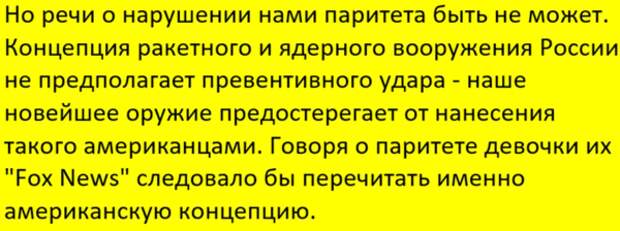 Но речи о нарушении нами паритета быть не может. Концепция ракетного и ядерного вооружения России не предполагает превентивного удара - наше новейшее оружие предостерегает от нанесения такого американцами. Говоря о паритете девочки их "Fox News" следовало бы перечитать именно американскую концепцию.